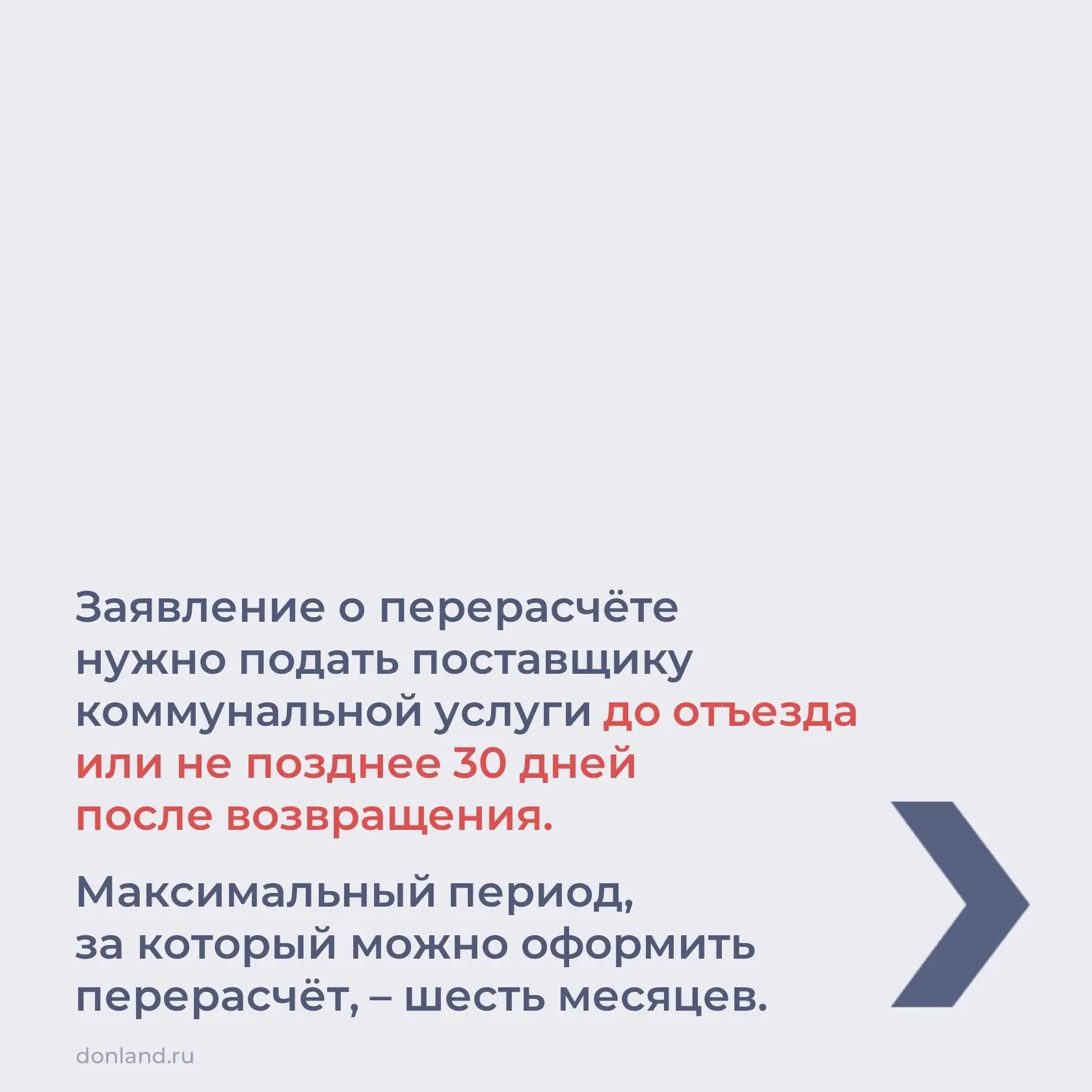 Заявление о перерасчёте нужно подать поставщику коммунальной услуги до отъезда или не позднее 30 дней после возвращения.

Максимальный период, за который можно оформить перерасчёт, – шесть месяцев.

donland.ru